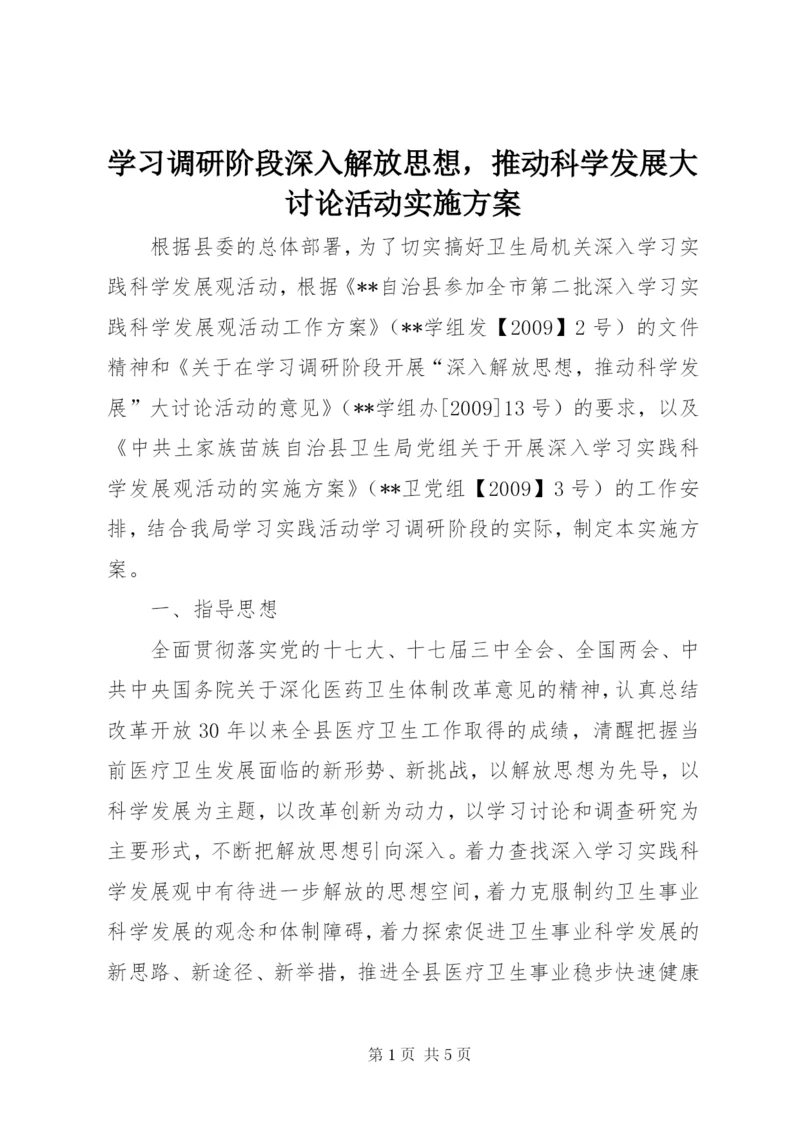 学习调研阶段深入解放思想，推动科学发展大讨论活动实施方案

根据县委的总体部署，为了切实搞好卫生局机关深入学习实践科学发展观活动，根据《**自治县参加全市第二批深入学习实践科学发展观活动工作方案》（**学组发【2009】2号）的文件精神和《关于在学习调研阶段开展“深入解放思想，推动科学发展”大讨论活动的意见》（**学组办[2009]13号）的要求，以及《中共土家族苗族自治县卫生局党组关于开展深入学习实践科学发展观活动的实施方案》（**卫党组【2009】3号）的工作安排，结合我局学习实践活动学习调研阶段的实际，制定本实施方案。

一、指导思想

全面贯彻落实党的十七大、十七届三中全会、全国两会、中共中央国务院关于深化医药卫生体制改革意见的精神，认真总结改革开放30年以来全县医疗卫生工作取得的成绩，清醒把握当前医疗卫生发展面临的新形势、新挑战，以解放思想为先导，以科学发展为主题，以改革创新为动力，以学习讨论和调查研究为主要形式，不断把解放思想引向深入。着力查找深入学习实践科学发展观中有待进一步解放的思想空间，着力克服制约卫生事业科学发展的观念和体制障碍，着力探索促进卫生事业科学发展的新思路、新途径、新举措，推进全县医疗卫生事业稳步快速健康

第1页 共5页